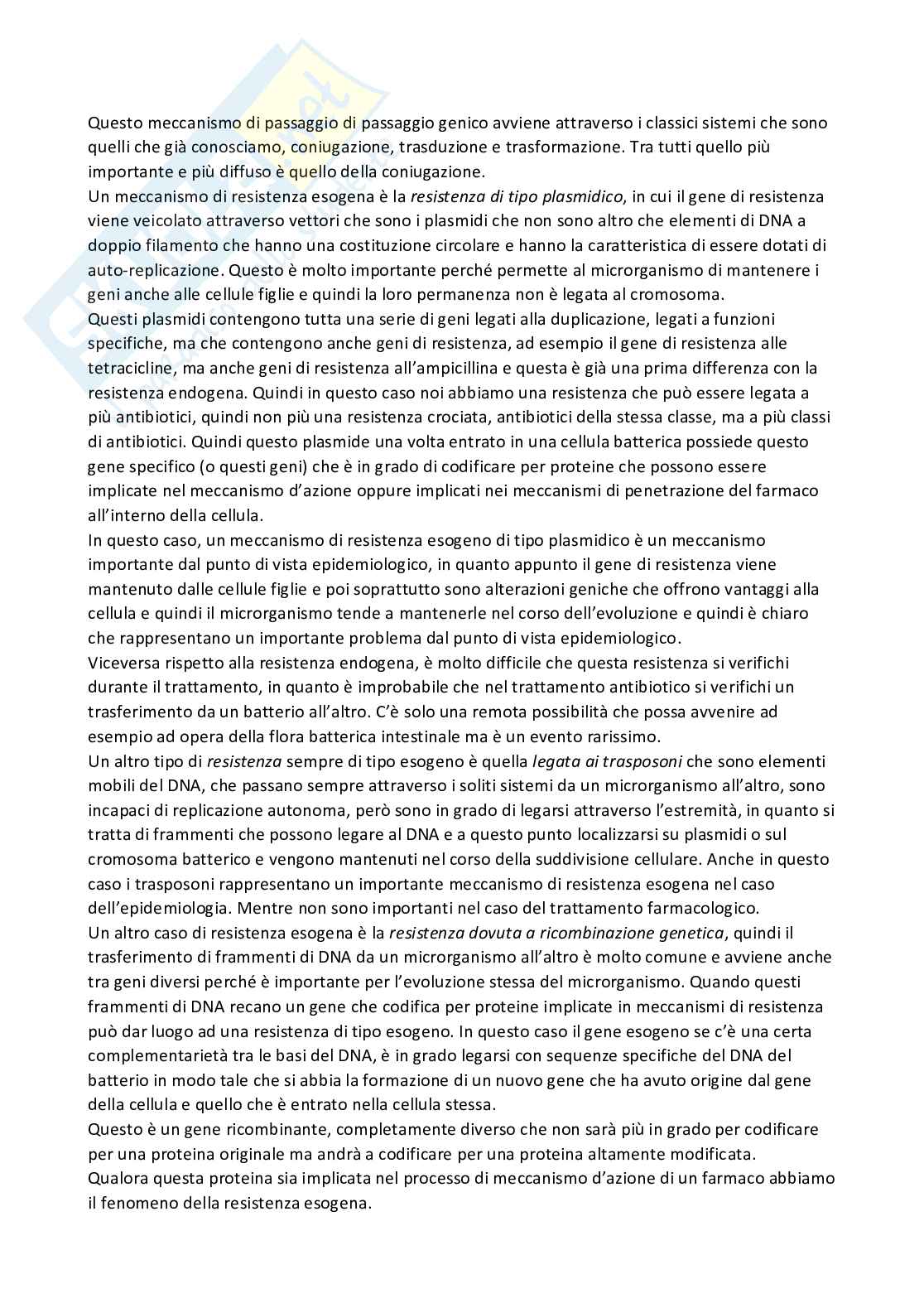 Questo meccanismo di passaggio di passaggio genico avviene attraverso i classici sistemi che sono quelli che già conosciamo, coniugazione, trasduzione e trasformazione. Tra tutti quello più importante e più diffuso è quello della coniugazione.

Un meccanismo di resistenza esogena è la resistenza di tipo plasmidico, in cui il gene di resistenza viene veicolato attraverso vettori che sono i plasmidi che non sono altro che elementi di DNA a doppio filamento che hanno una costituzione circolare e hanno la caratteristica di essere dotati di auto-replicazione. Questo è molto importante perché permette al microrganismo di mantenere i geni anche alle cellule figlie e quindi la loro permanenza non è legata al cromosoma.

Questi plasmidi contengono tutta una serie di geni legati alla duplicazione, legati a funzioni specifiche, ma che contengono anche geni di resistenza, ad esempio il gene di resistenza alle tetracicline, ma anche geni di resistenza all'ampicillina e questa è già una prima differenza con la resistenza endogena. Quindi in questo caso noi abbiamo una resistenza che può essere legata a più antibiotici, quindi non più una resistenza crociata, antibiotici della stessa classe, ma a più classi di antibiotici. Quindi questo plasmide una volta entrato in una cellula batterica possiede questo gene specifico (o questi geni) che è in grado di codificare per proteine che possono essere implicate nel meccanismo d'azione oppure implicati nei meccanismi di penetrazione del farmaco all'interno della cellula.

In questo caso, un meccanismo di resistenza esogeno di tipo plasmidico è un meccanismo importante dal punto di vista epidemiologico, in quanto appunto il gene di resistenza viene mantenuto dalle cellule figlie e poi soprattutto sono alterazioni geniche che offrono vantaggi alla cellula e quindi il microrganismo tende a mantenerle nel corso dell'evoluzione e quindi è chiaro che rappresentano un importante problema dal punto di vista epidemiologico.

Viceversa rispetto alla resistenza endogena, è molto difficile che questa resistenza si verifichi durante il trattamento, in quanto è improbabile che nel trattamento antibiotico si verifichi un trasferimento da un batterio all'altro. C'è solo una remota possibilità che possa avvenire ad esempio ad opera della flora batterica intestinale ma è un evento rarissimo.

Un altro tipo di resistenza sempre di tipo esogeno è quella legata ai trasposoni che sono elementi mobili del DNA, che passano sempre attraverso i soliti sistemi da un microrganismo all'altro, sono incapaci di replicazione autonoma, però sono in grado di legarsi attraverso l'estremità, in quanto si tratta di frammenti che possono legare al DNA e a questo punto localizzarsi su plasmidi o sul cromosoma batterico e vengono mantenuti nel corso della suddivisione cellulare. Anche in questo caso i trasposoni rappresentano un importante meccanismo di resistenza esogena nel caso dell'epidemiologia. Mentre non sono importanti nel caso del trattamento farmacologico.

Un altro caso di resistenza esogena è la resistenza dovuta a ricombinazione genetica, quindi il trasferimento di frammenti di DNA da un microrganismo all'altro è molto comune e avviene anche tra geni diversi perché è importante per l'evoluzione stessa del microrganismo. Quando questi frammenti di DNA recano un gene che codifica per proteine implicate in meccanismi di resistenza può dar luogo ad una resistenza di tipo esogeno. In questo caso il gene esogeno se c'è una certa complementarietà tra le basi del DNA, è in grado legarsi con sequenze specifiche del DNA del batterio in modo tale che si abbia la formazione di un nuovo gene che ha avuto origine dal gene della cellula e quello che è entrato nella cellula stessa.

Questo è un gene ricombinante, completamente diverso che non sarà più in grado per codificare per una proteina originale ma andrà a codificare per una proteina altamente modificata.

Qualora questa proteina sia implicata nel processo di meccanismo d'azione di un farmaco abbiamo il fenomeno della resistenza esogena.